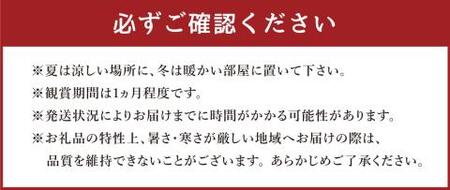 必ずご確認ください

※夏は涼しい場所に、冬は暖かい部屋に置いて下さい。

※観賞期間は1ヵ月程度です。

※発送状況によりお届けまでに時間がかかる可能性があります。

※お礼品の特性上、暑さ・寒さが厳しい地域へお届けの際は、品質を維持できないことがございます。あらかじめご了承ください。